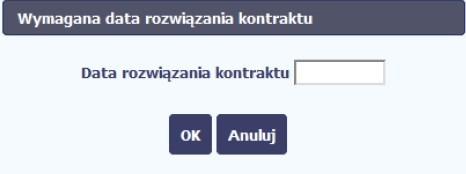 Wymagana data rozwiązania kontraktu

Data rozwiązania kontraktu

OK Anuluj